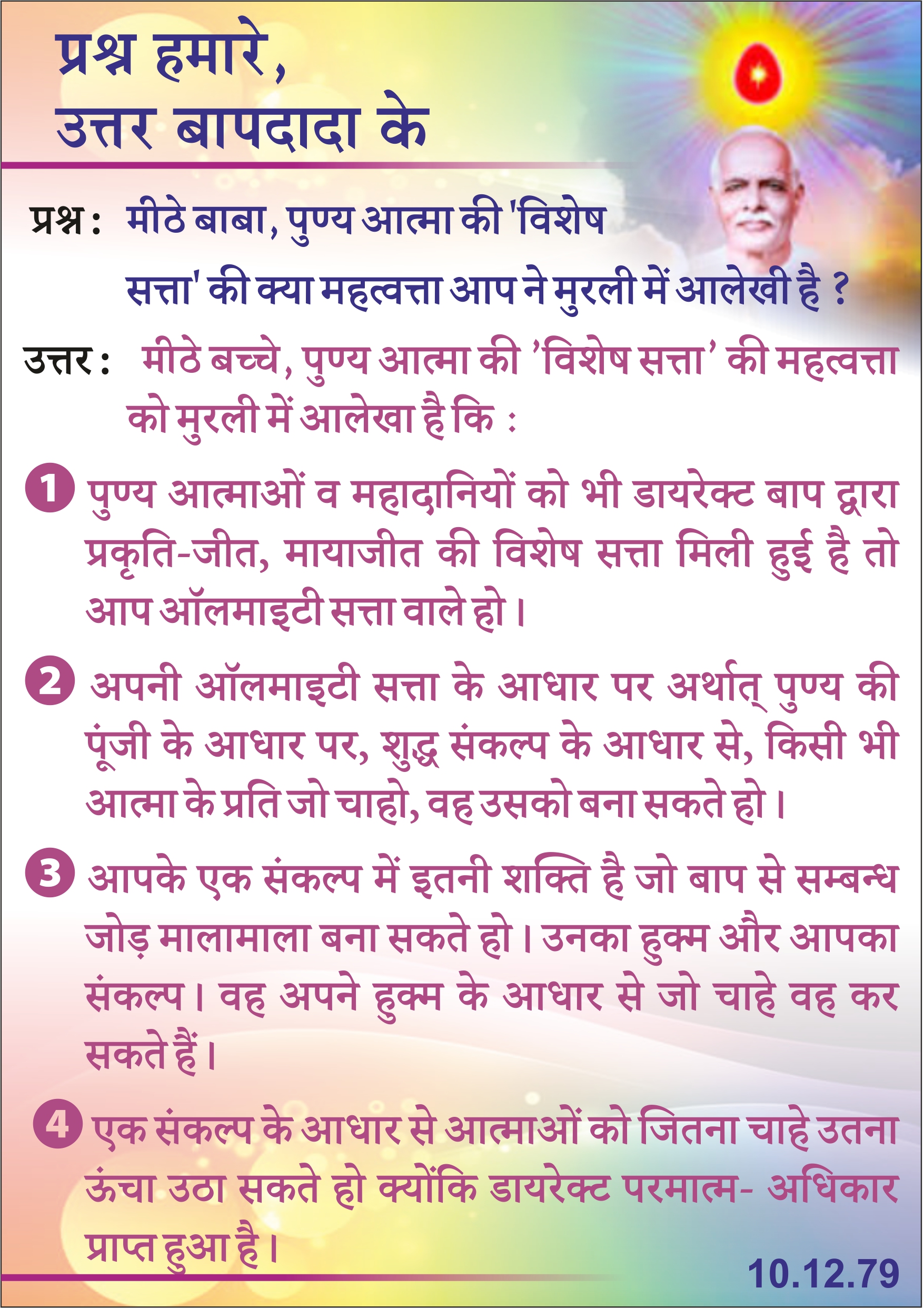 प्रश्न हमारे,
उत्तर बापदादा के

प्रश्न : मीठे बाबा, पुण्य आत्मा की 'विशेष सत्ता' की क्या महत्वत्ता आप ने मुरली में आलेखी है ?

उत्तर : मीठे बच्चे, पुण्य आत्मा की 'विशेष सत्ता' की महत्वत्ता को मुरली में आलेखा है कि :

1 पुण्य आत्माओं व महादानियों को भी डायरेक्ट बाप द्वारा प्रकृति-जीत, मायाजीत की विशेष सत्ता मिली हुई है तो आप ऑलमाइटी सत्ता वाले हो।

2 अपनी ऑलमाइटी सत्ता के आधार पर अर्थात् पुण्य की पूंजी के आधार पर, शुद्ध संकल्प के आधार से, किसी भी आत्मा के प्रति जो चाहो, वह उसको बना सकते हो।

3 आपके एक संकल्प में इतनी शक्ति है जो बाप से सम्बन्ध जोड़ मालामाला बना सकते हो। उनका हुक्म और आपका संकल्प। वह अपने हुक्म के आधार से जो चाहे वह कर सकते हैं।

4 एक संकल्प के आधार से आत्माओं को जितना चाहे उतना ऊंचा उठा सकते हो क्योंकि डायरेक्ट परमात्म- अधिकार प्राप्त हुआ है।

10.12.79